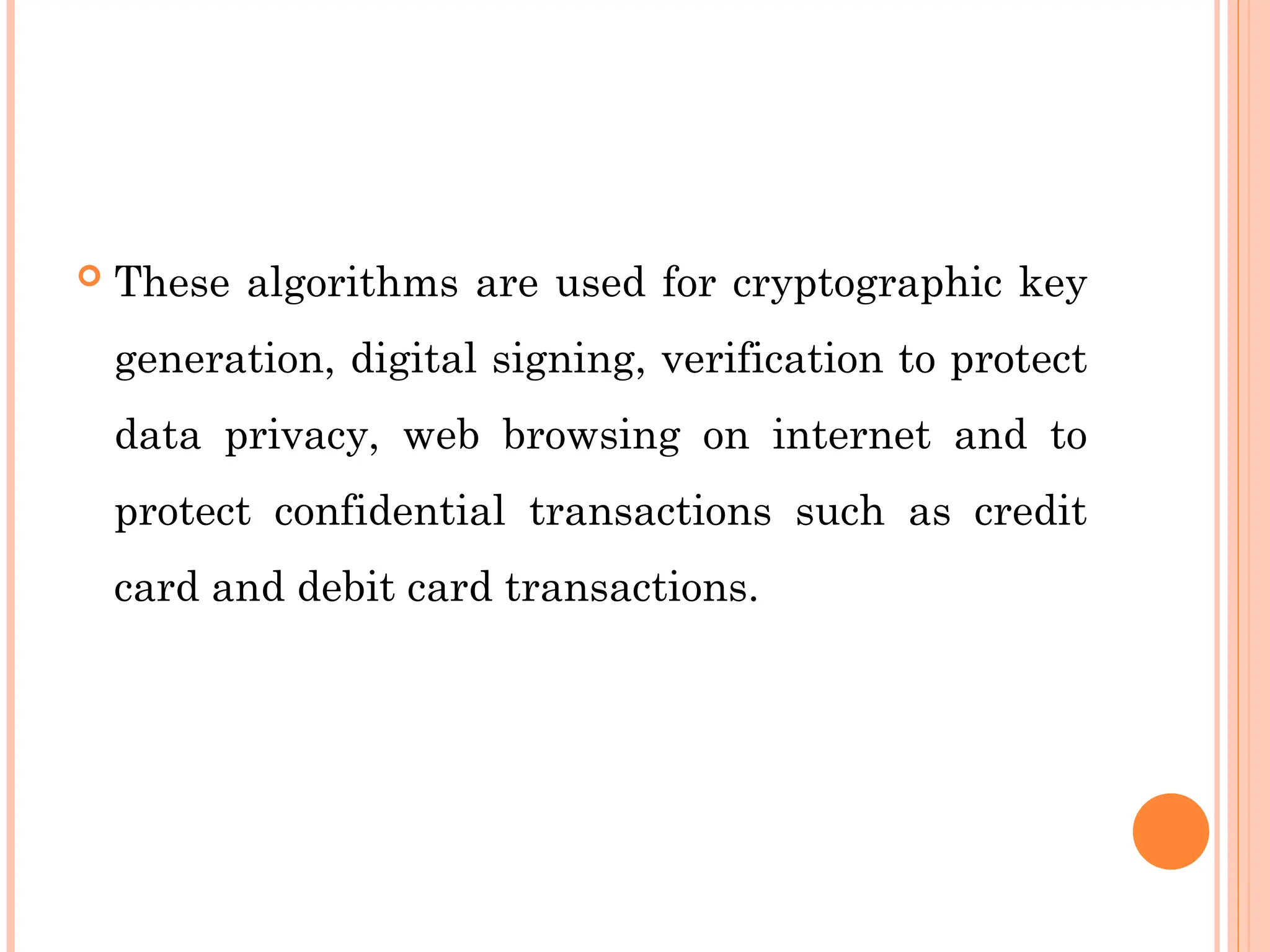 These algorithms are used for cryptographic key generation, digital signing, verification to protect data privacy, web browsing on internet and to protect confidential transactions such as credit card and debit card transactions.